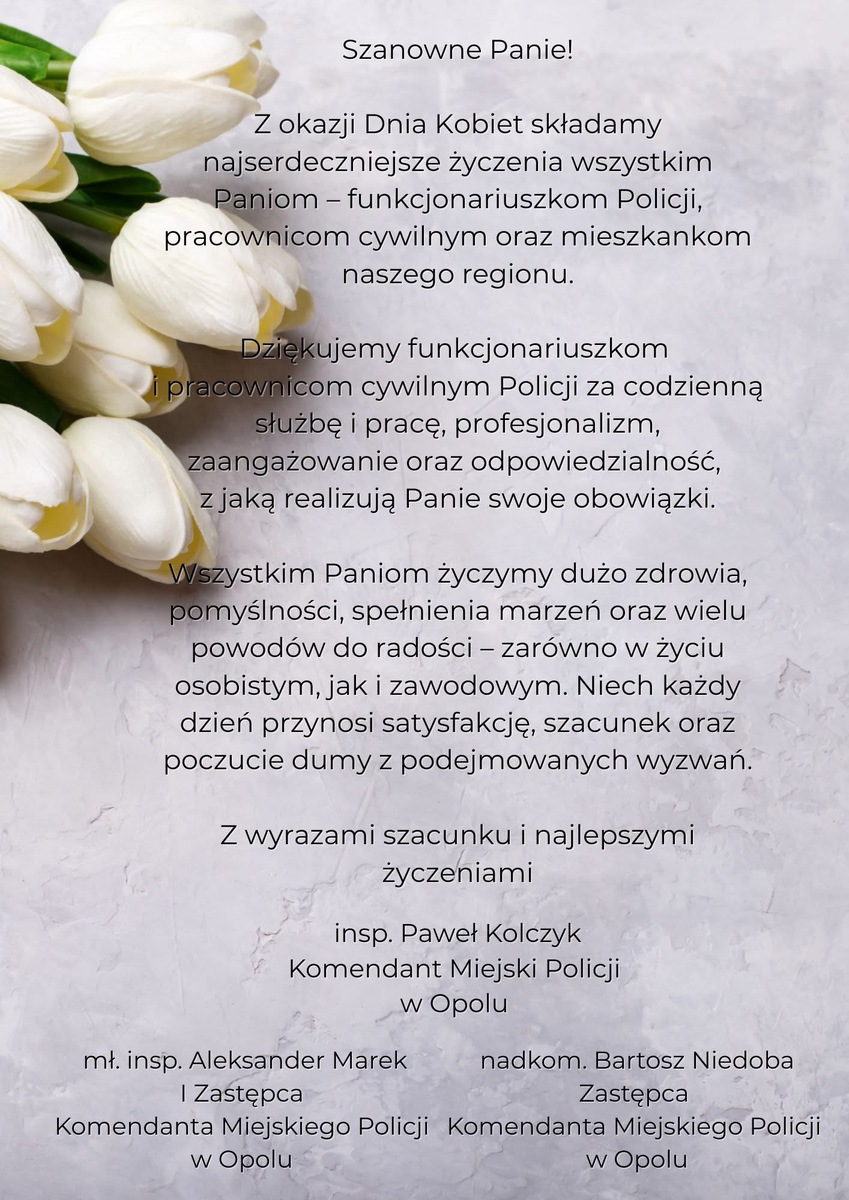 Szanowne Panie!

Z okazji Dnia Kobiet składamy najserdeczniejsze życzenia wszystkim Paniom – funkcjonariuszkom Policji, pracownicom cywilnym oraz mieszkankom naszego regionu.

Dziękujemy funkcjonariuszkom i pracownicom cywilnym Policji za codzienną służbę i pracę, profesjonalizm, zaangażowanie oraz odpowiedzialność, z jaką realizują Panie swoje obowiązki.

Wszystkim Paniom życzymy dużo zdrowia, pomyślności, spełnienia marzeń oraz wielu powodów do radości – zarówno w życiu osobistym, jak i zawodowym. Niech każdy dzień przynosi satysfakcję, szacunek oraz poczucie dumy z podejmowanych wyzwań.

Z wyrazami szacunku i najlepszymi życzeniami

insp. Paweł Kolczyk
Komendant Miejski Policji
w Opolu

mł. insp. Aleksander Marek
I Zastępca
Komendanta Miejskiego Policji
w Opolu

nadkom. Bartosz Niedoba
Zastępca
Komendanta Miejskiego Policji
w Opolu